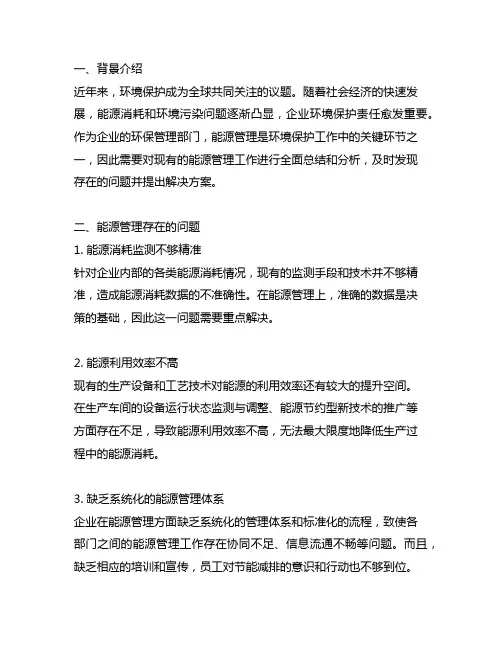 一、背景介绍

近年来，环境保护成为全球共同关注的议题。随着社会经济的快速发展，能源消耗和环境污染问题逐渐凸显，企业环境保护责任愈发重要。作为企业的环保管理部门，能源管理是环境保护工作中的关键环节之一，因此需要对现有的能源管理工作进行全面总结和分析，及时发现存在的问题并提出解决方案。

二、能源管理存在的问题

1. 能源消耗监测不够精准

针对企业内部的各类能源消耗情况，现有的监测手段和技术并不够精准，造成能源消耗数据的不准确性。在能源管理上，准确的数据是决策的基础，因此这一问题需要重点解决。

2. 能源利用效率不高

现有的生产设备和工艺技术对能源的利用效率还有较大的提升空间。在生产车间的设备运行状态监测与调整、能源节约型新技术的推广等方面存在不足，导致能源利用效率不高，无法最大限度地降低生产过程中的能源消耗。

3. 缺乏系统化的能源管理体系

企业在能源管理方面缺乏系统化的管理体系和标准化的流程，致使各部门之间的能源管理工作存在协同不足、信息流通不畅等问题。而且，缺乏相应的培训和宣传，员工对节能减排的意识和行动也不够到位。